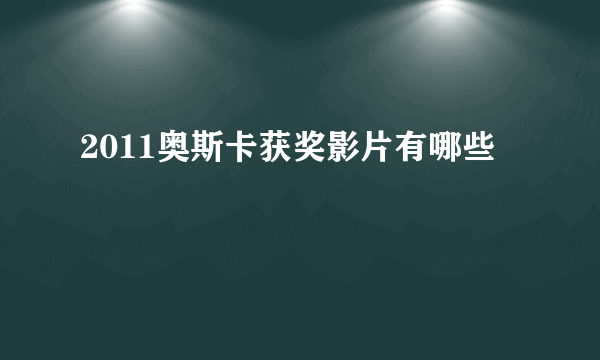 2011奥斯卡获奖影片有哪些